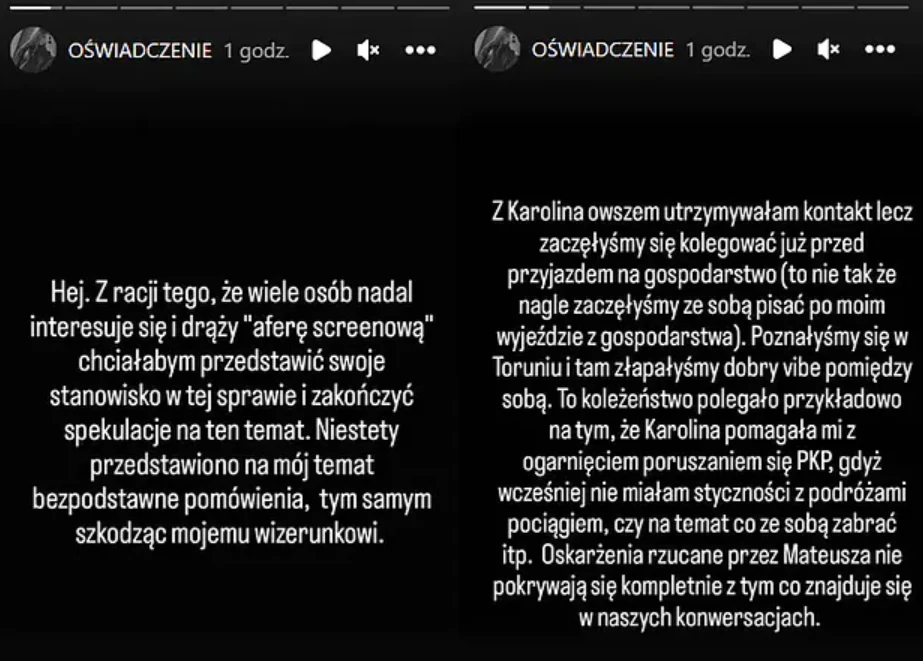 OŚWIADCZENIE 1 godz.

Hej. Z racji tego, że wiele osób nadal interesuje się i drąży "aferę screenową" chciałabym przedstawić swoje stanowisko w tej sprawie i zakończyć spekulacje na ten temat. Niestety przedstawiono na mój temat bezpodstawne pomówienia, tym samym szkodząc mojemu wizerunkowi.

OŚWIADCZENIE 1 godz.

Z Karolina owszem utrzymywałam kontakt lecz zaczęłyśmy się kolegować już przed przyjazdem na gospodarstwo (to nie tak że nagle zaczęłyśmy ze sobą pisać po moim wyjeździe z gospodarstwa). Poznałyśmy się w Toruniu i tam złapałyśmy dobry vibe pomiędzy sobą. To koleżeństwo polegało przykładowo na tym, że Karolina pomagała mi z ogarnięciem poruszaniem się PKP, gdyż wcześniej nie miałam styczności z podróżami pociągiem, czy na temat co ze sobą zabrać itp. Oskarżenia rzucane przez Mateusza nie pokrywają się kompletnie z tym co znajduje się w naszych konwersacjach.